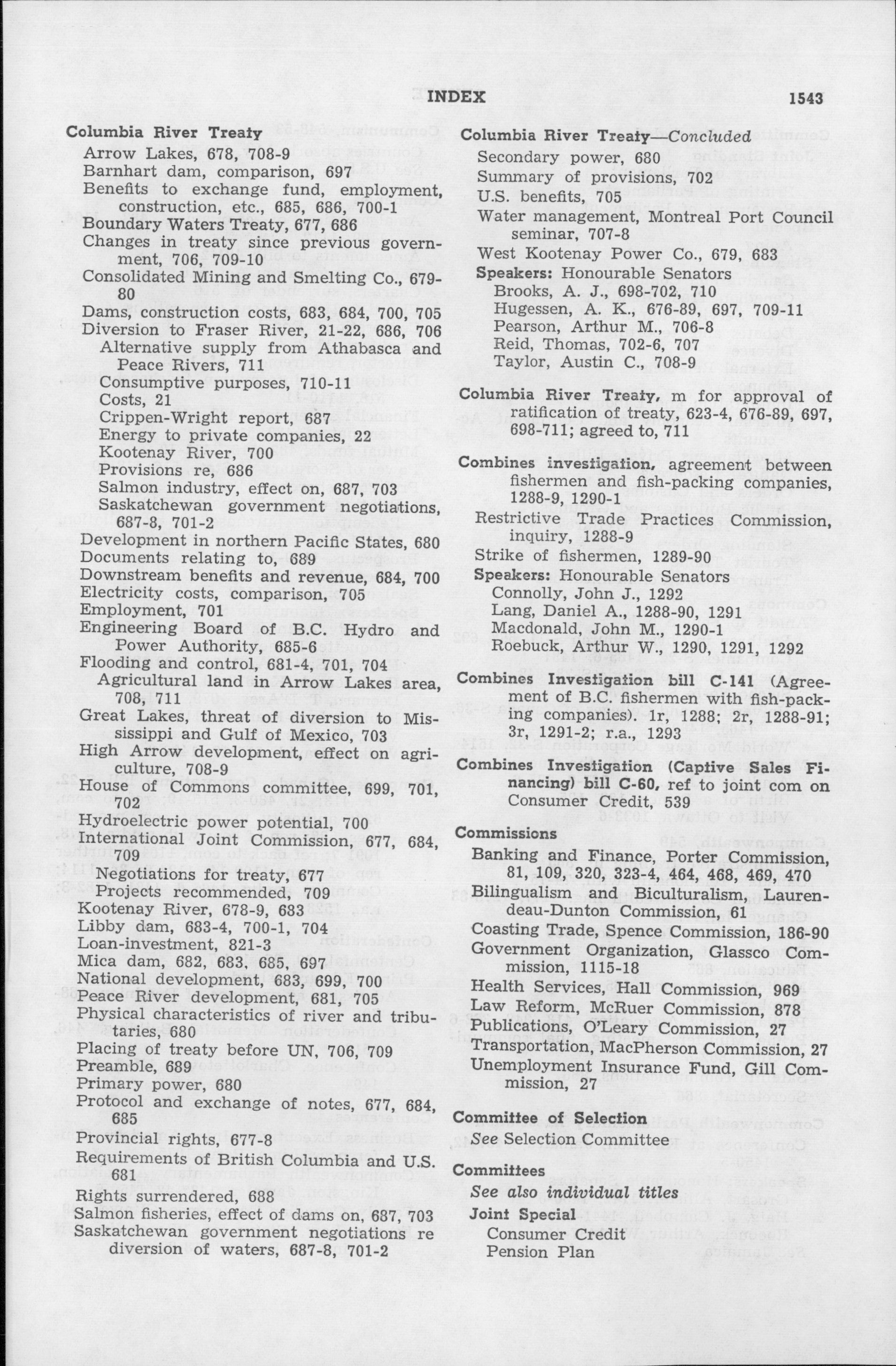 INDEX 1543

Columbia River Treaty
Arrow Lakes, 678, 708-9
Barnhart dam, comparison, 697
Benefits to exchange fund, employment, construction, etc., 685, 686, 700-1
Boundary Waters Treaty, 677, 686
Changes in treaty since previous government, 706, 709-10
Consolidated Mining and Smelting Co., 679-80
Dams, construction costs, 683, 684, 700, 705
Diversion to Fraser River, 21-22, 686, 706
Alternative supply from Athabasca and Peace Rivers, 711
Consumptive purposes, 710-11
Costs, 21
Crippen-Wright report, 687
Energy to private companies, 22
Kootenay River, 700
Provisions re, 686
Salmon industry, effect on, 687, 703
Saskatchewan government negotiations, 687-8, 701-2
Development in northern Pacific States, 680
Documents relating to, 689
Downstream benefits and revenue, 684, 700
Electricity costs, comparison, 705
Employment, 701
Engineering Board of B.C. Hydro and Power Authority, 685-6
Flooding and control, 681-4, 701, 704
Agricultural land in Arrow Lakes area, 708, 711
Great Lakes, threat of diversion to Mississippi and Gulf of Mexico, 703
High Arrow development, effect on agriculture, 708-9
House of Commons committee, 699, 701, 702
Hydroelectric power potential, 700
International Joint Commission, 677, 684, 709
Negotiations for treaty, 677
Projects recommended, 709
Kootenay River, 678-9, 683
Libby dam, 683-4, 700-1, 704
Loan-investment, 821-3
Mica dam, 682, 683, 685, 697
National development, 683, 699, 700
Peace River development, 681, 705
Physical characteristics of river and tributaries, 680
Placing of treaty before UN, 706, 709
Preamble, 689
Primary power, 680
Protocol and exchange of notes, 677, 684, 685
Provincial rights, 677-8
Requirements of British Columbia and U.S. 681
Rights surrendered, 688
Salmon fisheries, effect of dams on, 687, 703
Saskatchewan government negotiations re diversion of waters, 687-8, 701-2

Columbia River Treaty—Concluded
Secondary power, 680
Summary of provisions, 702
U.S. benefits, 705
Water management, Montreal Port Council seminar, 707-8
West Kootenay Power Co., 679, 683
Speakers: Honourable Senators
Brooks, A. J., 698-702, 710
Hugessen, A. K., 676-89, 697, 709-11
Pearson, Arthur M., 706-8
Reid, Thomas, 702-6, 707
Taylor, Austin C., 708-9

Columbia River Treaty, m for approval of ratification of treaty, 623-4, 676-89, 697, 698-711; agreed to, 711

Combines investigation, agreement between fishermen and fish-packing companies, 1288-9, 1290-1
Restrictive Trade Practices Commission, inquiry, 1288-9
Strike of fishermen, 1289-90
Speakers: Honourable Senators
Connolly, John J., 1292
Lang, Daniel A., 1288-90, 1291
Macdonald, John M., 1290-1
Roebuck, Arthur W., 1290, 1291, 1292

Combines Investigation bill C-141 (Agreement of B.C. fishermen with fish-packing companies). 1r, 1288; 2r, 1288-91; 3r, 1291-2; r.a., 1293

Combines Investigation (Captive Sales Financing) bill C-60, ref to joint com on Consumer Credit, 539

Commissions
Banking and Finance, Porter Commission, 81, 109, 320, 323-4, 464, 468, 469, 470
Bilingualism and Biculturalism, Laurendeau-Dunton Commission, 61
Coasting Trade, Spence Commission, 186-90
Government Organization, Glassco Commission, 1115-18
Health Services, Hall Commission, 969
Law Reform, McRuer Commission, 878
Publications, O'Leary Commission, 27
Transportation, MacPherson Commission, 27
Unemployment Insurance Fund, Gill Commission, 27

Committee of Selection
See Selection Committee

Committees
See also individual titles
Joint Special
Consumer Credit
Pension Plan